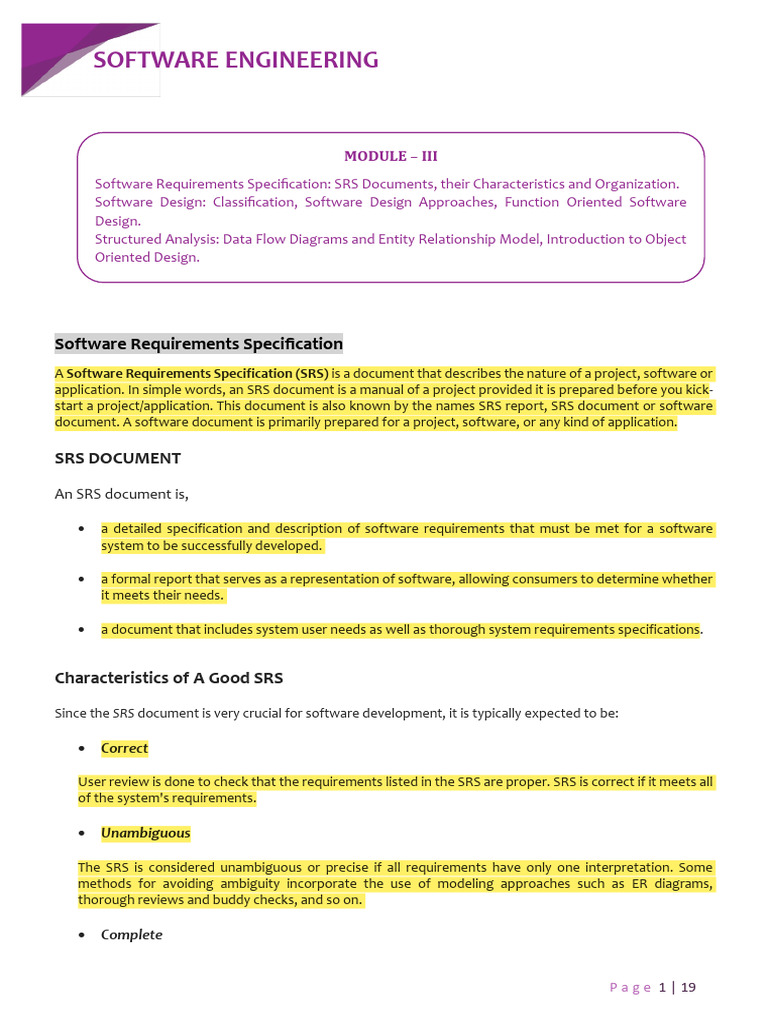 SOFTWARE ENGINEERING

MODULE – III

Software Requirements Specification: SRS Documents, their Characteristics and Organization. Software Design: Classification, Software Design Approaches, Function Oriented Software Design.
Structured Analysis: Data Flow Diagrams and Entity Relationship Model, Introduction to Object Oriented Design.

Software Requirements Specification

A Software Requirements Specification (SRS) is a document that describes the nature of a project, software or application. In simple words, an SRS document is a manual of a project provided it is prepared before you kick-start a project/application. This document is also known by the names SRS report, SRS document or software document. A software document is primarily prepared for a project, software, or any kind of application.

SRS DOCUMENT

An SRS document is,

• a detailed specification and description of software requirements that must be met for a software system to be successfully developed.

• a formal report that serves as a representation of software, allowing consumers to determine whether it meets their needs.

• a document that includes system user needs as well as thorough system requirements specifications.

Characteristics of A Good SRS

Since the SRS document is very crucial for software development, it is typically expected to be:

• Correct

User review is done to check that the requirements listed in the SRS are proper. SRS is correct if it meets all of the system's requirements.

• Unambiguous

The SRS is considered unambiguous or precise if all requirements have only one interpretation. Some methods for avoiding ambiguity incorporate the use of modeling approaches such as ER diagrams, thorough reviews and buddy checks, and so on.

• Complete

Page 1 | 19